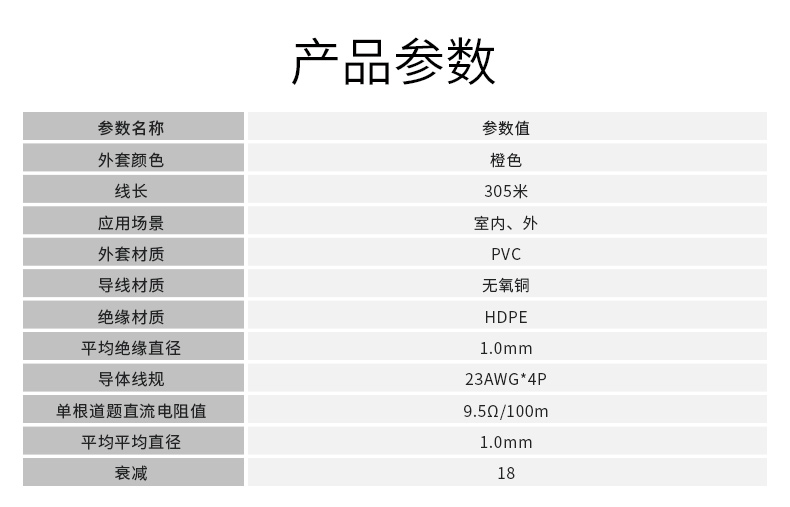 产品参数

| 参数名称 | 参数值 |
|---|---|
| 外套颜色 | 橙色 |
| 线长 | 305米 |
| 应用场景 | 室内、外 |
| 外套材质 | PVC |
| 导线材质 | 无氧铜 |
| 绝缘材质 | HDPE |
| 平均绝缘直径 | 1.0mm |
| 导体线规 | 23AWG*4P |
| 单根道题直流电阻值 | 9.5Ω/100m |
| 平均平均直径 | 1.0mm |
| 衰减 | 18 |